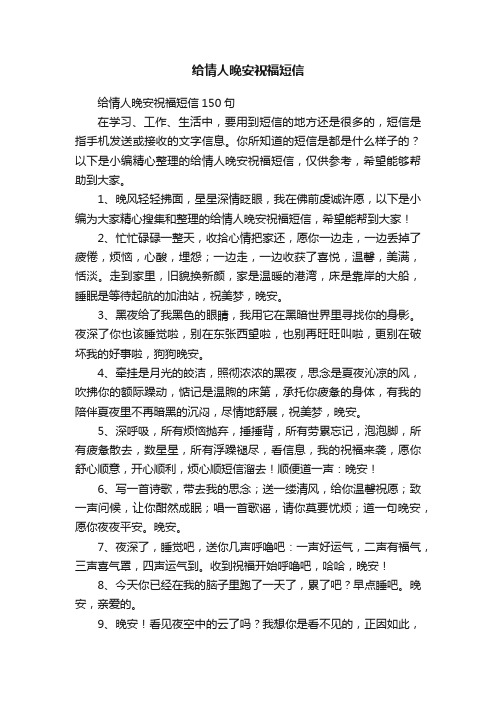 给情人晚安祝福短信

给情人晚安祝福短信150句

在学习、工作、生活中，要用到短信的地方还是很多的，短信是指手机发送或接收的文字信息。你所知道的短信是都是什么样子的？以下是小编精心整理的给情人晚安祝福短信，仅供参考，希望能够帮助到大家。

1、晚风轻轻拂面，星星深情眨眼，我在佛前虔诚许愿，以下是小编为大家精心搜集和整理的给情人晚安祝福短信，希望能帮到大家！

2、忙忙碌碌一整天，收拾心情把家还，愿你一边走，一边丢掉了疲倦，烦恼，心酸，埋怨；一边走，一边收获了喜悦，温馨，美满，恬淡。走到家里，旧貌换新颜，家是温暖的港湾，床是靠岸的大船，睡眠是等待起航的加油站，祝美梦，晚安。

3、黑夜给了我黑色的眼睛，我用它在黑暗世界里寻找你的身影。夜深了你也该睡觉啦，别在东张西望啦，也别再旺旺叫啦，更别在破坏我的好事啦，狗狗晚安。

4、牵挂是月光的皎洁，照彻浓浓的黑夜，思念是夏夜沁凉的风，吹拂你的额际躁动，惦记是温煦的床第，承托你疲惫的身体，有我的陪伴夏夜里不再暗黑的沉闷，尽情地舒展，祝美梦，晚安。

5、深呼吸，所有烦恼抛弃，捶捶背，所有劳累忘记，泡泡脚，所有疲惫散去，数星星，所有浮躁褪尽，看信息，我的祝福来袭，愿你舒心顺意，开心顺利，烦心顺短信溜去！顺便道一声：晚安！

6、写一首诗歌，带去我的思念；送一缕清风，给你温馨祝愿；致一声问候，让你酣然成眠；唱一首歌谣，请你莫要忧烦；道一句晚安，愿你夜夜平安。晚安。

7、夜深了，睡觉吧，送你几声呼噜吧：一声好运气，二声有福气，三声喜气罩，四声运气到。收到祝福开始呼噜吧，哈哈，晚安！

8、今天你已经在我的脑子里跑了一天了，累了吧？早点睡吧。晚安，亲爱的。

9、晚安！看见夜空中的云了吗？我想你是看不见的，正因如此，